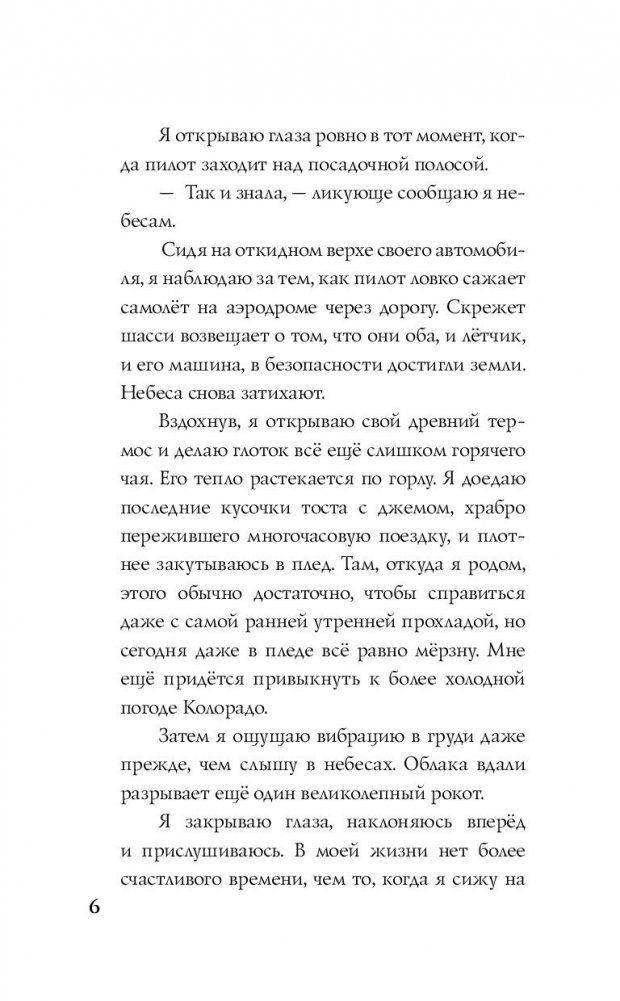 Я открываю глаза ровно в тот момент, когда пилот заходит над посадочной полосой.

— Так и знала, — ликующе сообщаю я небесам.

Сидя на откидном верхе своего автомобиля, я наблюдаю за тем, как пилот ловко сажает самолёт на аэродроме через дорогу. Скрежет шасси возвещает о том, что они оба, и лётчик, и его машина, в безопасности достигли земли. Небеса снова затихают.

Вздохнув, я открываю свой древний термос и делаю глоток всё ещё слишком горячего чая. Его тепло растекается по горлу. Я доедаю последние кусочки тоста с джемом, храбро пережившего многочасовую поездку, и плотнее закутываюсь в плед. Там, откуда я родом, этого обычно достаточно, чтобы справиться даже с самой ранней утренней прохладой, но сегодня даже в пледе всё равно мёрзну. Мне ещё придётся привыкнуть к более холодной погоде Колорадо.

Затем я ощущаю вибрацию в груди даже прежде, чем слышу в небесах. Облака вдали разрывает ещё один великолепный рокот.

Я закрываю глаза, наклоняюсь вперёд и прислушиваюсь. В моей жизни нет более счастливого времени, чем то, когда я сижу на

6